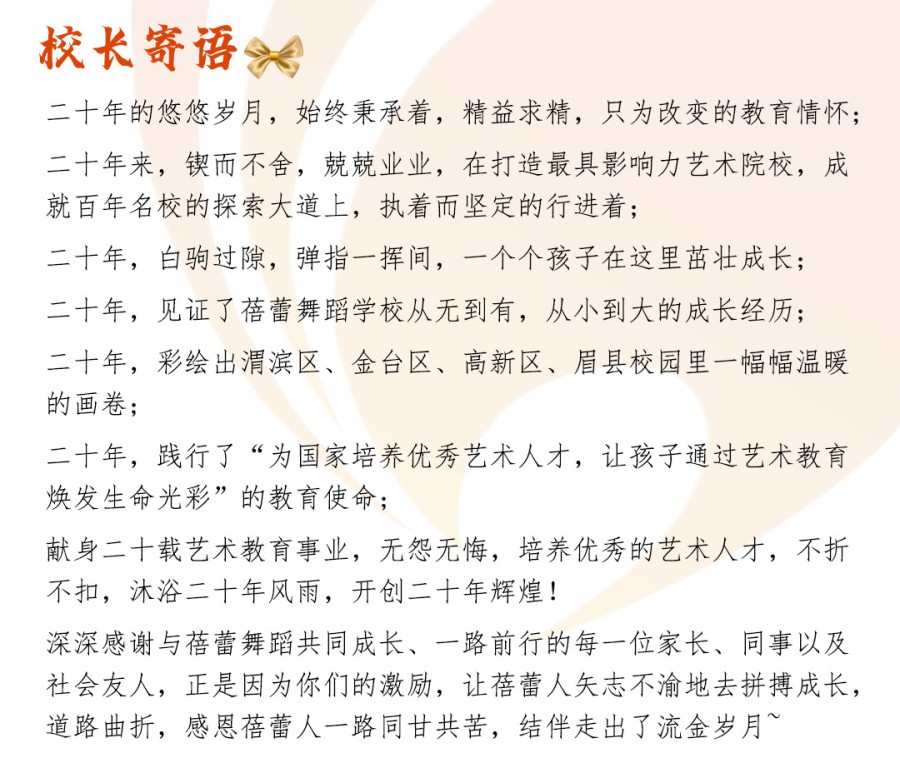 校长寄语

二十年的悠悠岁月，始终秉承着，精益求精，只为改变的教育情怀；

二十年来，锲而不舍，兢兢业业，在打造最具影响力艺术院校，成就百年名校的探索大道上，执着而坚定的行进着；

二十年，白驹过隙，弹指一挥间，一个个孩子在这里茁壮成长；

二十年，见证了蓓蕾舞蹈学校从无到有，从小到大的成长经历；

二十年，彩绘出渭滨区、金台区、高新区、眉县校园里一幅幅温暖的画卷；

二十年，践行了“为国家培养优秀艺术人才，让孩子通过艺术教育焕发生命光彩”的教育使命；

献身二十载艺术教育事业，无怨无悔，培养优秀的艺术人才，不折不扣，沐浴二十年风雨，开创二十年辉煌！

深深感谢与蓓蕾舞蹈共同成长、一路前行的每一位家长、同事以及社会友人，正是因为你们的激励，让蓓蕾人矢志不渝地去拼搏成长，道路曲折，感恩蓓蕾人一路同甘共苦，结伴走出了流金岁月~